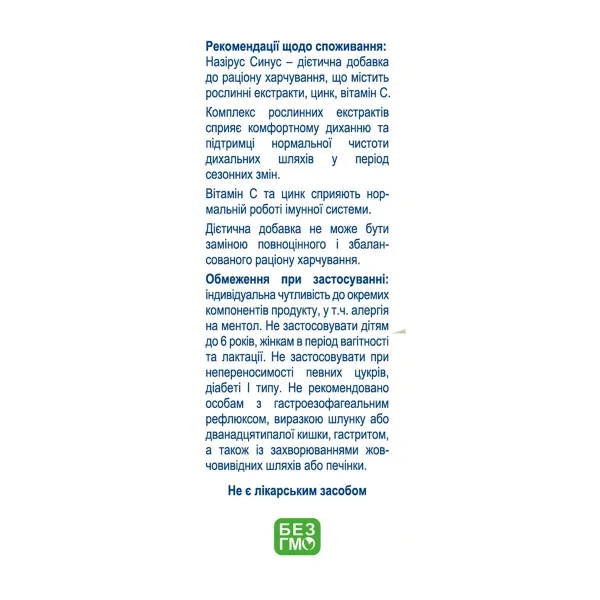 **Рекомендації щодо споживання:** Назірус Синус – дієтична добавка до раціону харчування, що містить рослинні екстракти, цинк, вітамін С.

Комплекс рослинних екстрактів сприяє комфортному диханню та підтримці нормальної чистоти дихальних шляхів у період сезонних змін.

Вітамін С та цинк сприяють нормальній роботі імунної системи.

Дієтична добавка не може бути заміною повноцінного і збалансованого раціону харчування.

**Обмеження при застосуванні:** індивідуальна чутливість до окремих компонентів продукту, у т.ч. алергія на ментол. Не застосовувати дітям до 6 років, жінкам в період вагітності та лактації. Не застосовувати при непереносимості певних цукрів, діабеті I типу. Не рекомендовано особам з гастроезофагеальним рефлюксом, виразкою шлунку або дванадцятипалої кишки, гастритом, а також із захворюваннями жовчовивідних шляхів або печінки.

**Не є лікарським засобом**

БЕЗ ГМО